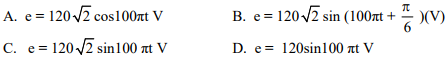 A. $e = 120\sqrt{2}\cos 100\pi t$ V

B. $e = 120\sqrt{2}\sin(100\pi t + \frac{\pi}{6})$(V)

C. $e = 120\sqrt{2}\sin 100\pi t$ V

D. $e = 120\sin 100\pi t$ V